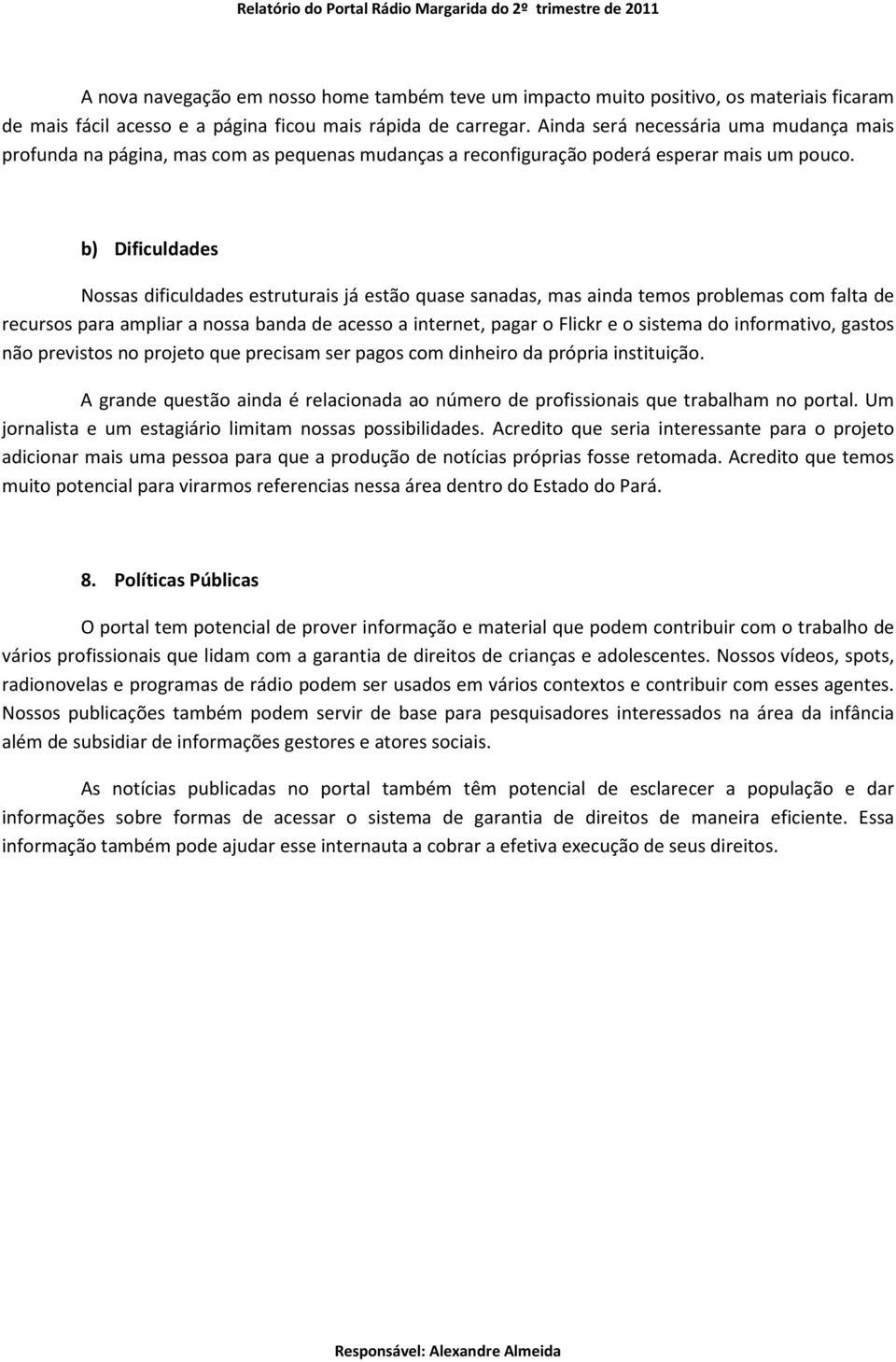 Relatório do Portal Rádio Margarida do 2º trimestre de 2011

A nova navegação em nosso home também teve um impacto muito positivo, os materiais ficaram de mais fácil acesso e a página ficou mais rápida de carregar. Ainda será necessária uma mudança mais profunda na página, mas com as pequenas mudanças a reconfiguração poderá esperar mais um pouco.

b) Dificuldades

Nossas dificuldades estruturais já estão quase sanadas, mas ainda temos problemas com falta de recursos para ampliar a nossa banda de acesso a internet, pagar o Flickr e o sistema do informativo, gastos não previstos no projeto que precisam ser pagos com dinheiro da própria instituição.

A grande questão ainda é relacionada ao número de profissionais que trabalham no portal. Um jornalista e um estagiário limitam nossas possibilidades. Acredito que seria interessante para o projeto adicionar mais uma pessoa para que a produção de notícias próprias fosse retomada. Acredito que temos muito potencial para virarmos referencias nessa área dentro do Estado do Pará.

8. Políticas Públicas

O portal tem potencial de prover informação e material que podem contribuir com o trabalho de vários profissionais que lidam com a garantia de direitos de crianças e adolescentes. Nossos vídeos, spots, radionovelas e programas de rádio podem ser usados em vários contextos e contribuir com esses agentes. Nossos publicações também podem servir de base para pesquisadores interessados na área da infância além de subsidiar de informações gestores e atores sociais.

As notícias publicadas no portal também têm potencial de esclarecer a população e dar informações sobre formas de acessar o sistema de garantia de direitos de maneira eficiente. Essa informação também pode ajudar esse internauta a cobrar a efetiva execução de seus direitos.

Responsável: Alexandre Almeida